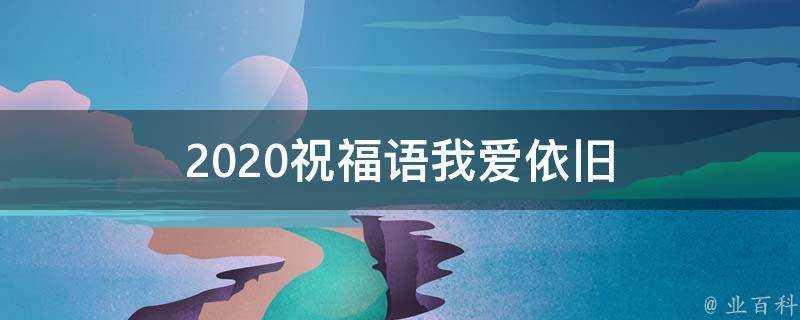 2020祝福语我爱依旧

@ 业百科